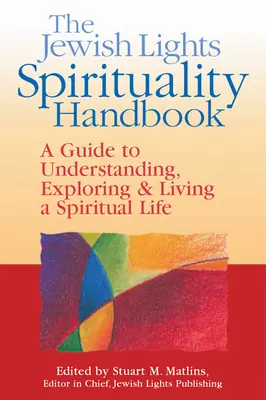 The Jewish Lights Spirituality Handbook

A Guide to Understanding, Exploring & Living a Spiritual Life

Edited by Stuart M. Matlins,
Editor in Chief, Jewish Lights Publishing